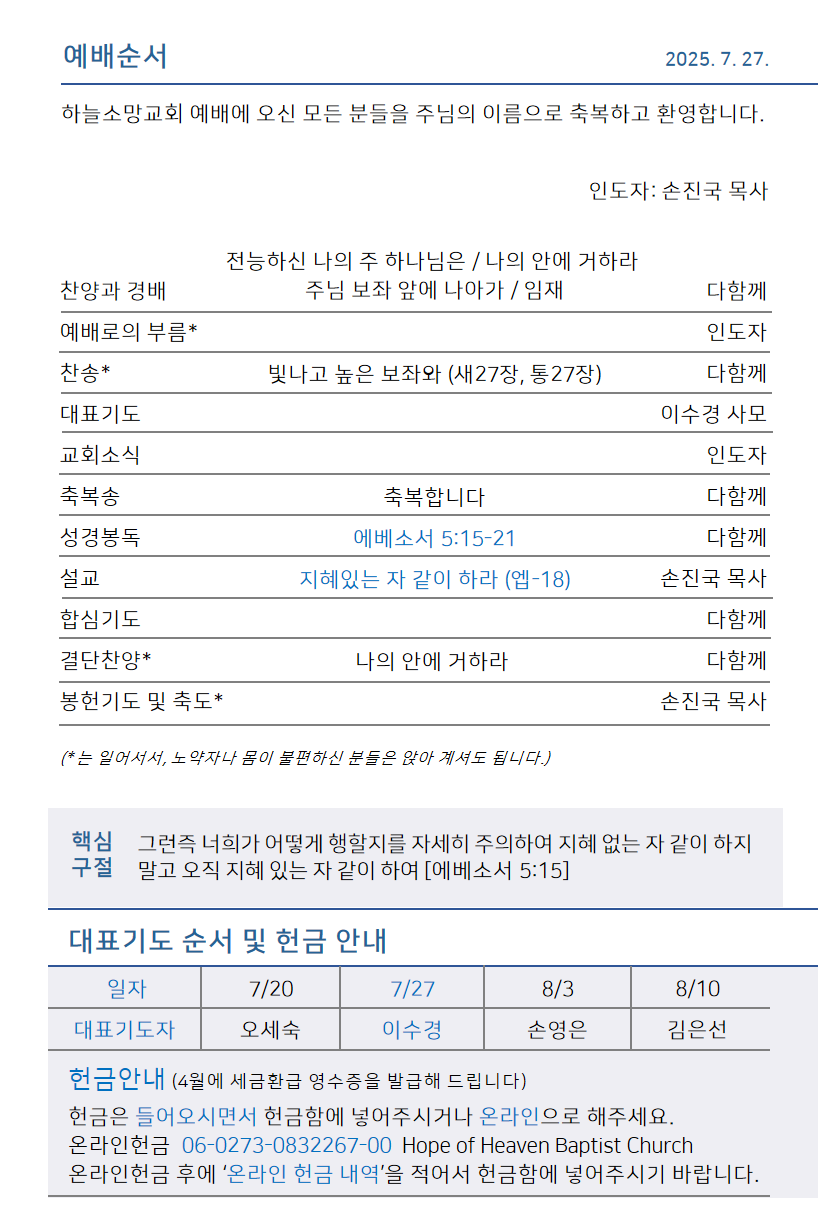 예배순서 2025. 7. 27.

하늘소망교회 예배에 오신 모든 분들을 주님의 이름으로 축복하고 환영합니다.

인도자: 손진국 목사

| | | |
|---|---|---|
| 찬양과 경배 | 전능하신 나의 주 하나님은 / 나의 안에 거하라 주님 보좌 앞에 나아가 / 임재 | 다함께 |
| 예배로의 부름* | | 인도자 |
| 찬송* | 빛나고 높은 보좌와 (새27장, 통27장) | 다함께 |
| 대표기도 | | 이수경 사모 |
| 교회소식 | | 인도자 |
| 축복송 | 축복합니다 | 다함께 |
| 성경봉독 | 에베소서 5:15-21 | 다함께 |
| 설교 | 지혜있는 자 같이 하라 (엡-18) | 손진국 목사 |
| 합심기도 | | 다함께 |
| 결단찬양* | 나의 안에 거하라 | 다함께 |
| 봉헌기도 및 축도* | | 손진국 목사 |

(*는 일어서서, 노약자나 몸이 불편하신 분들은 앉아 계셔도 됩니다.)

핵심 구절 그런즉 너희가 어떻게 행할지를 자세히 주의하여 지혜 없는 자 같이 하지 말고 오직 지혜 있는 자 같이 하여 [에베소서 5:15]

대표기도 순서 및 헌금 안내

| 일자 | 7/20 | 7/27 | 8/3 | 8/10 |
|---|---|---|---|---|
| 대표기도자 | 오세숙 | 이수경 | 손영은 | 김은선 |

헌금안내 (4월에 세금환급 영수증을 발급해 드립니다)
헌금은 들어오시면서 헌금함에 넣어주시거나 온라인으로 해주세요.
온라인헌금 06-0273-0832267-00 Hope of Heaven Baptist Church
온라인헌금 후에 '온라인 헌금 내역'을 적어서 헌금함에 넣어주시기 바랍니다.